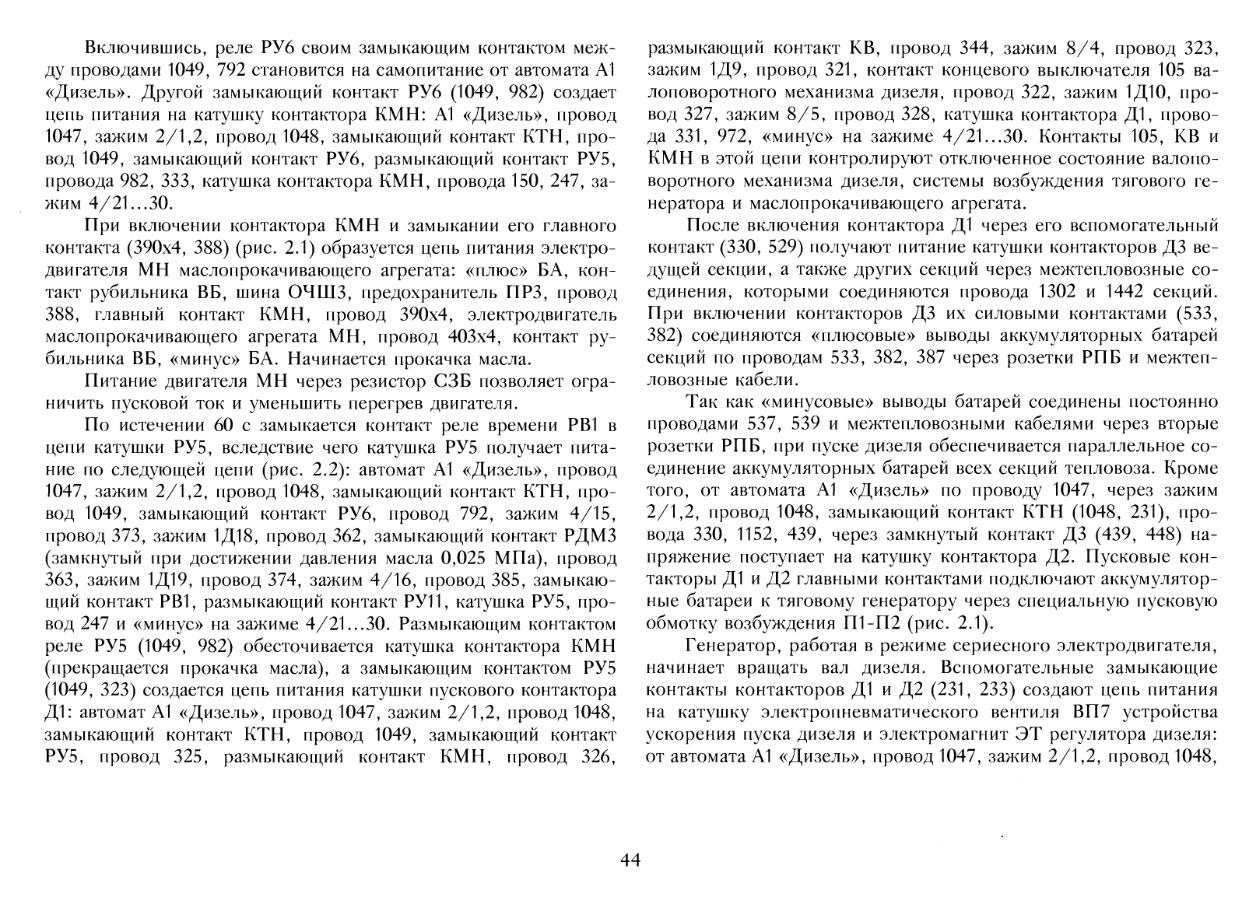 Включившись, реле РУ6 своим замыкающим контактом между проводами 1049, 792 становится на самопитание от автомата А1 «Дизель». Другой замыкающий контакт РУ6 (1049, 982) создает цепь питания на катушку контактора КМН: А1 «Дизель», провод 1047, зажим 2/1,2, провод 1048, замыкающий контакт КТН, провод 1049, замыкающий контакт РУ6, размыкающий контакт РУ5, провода 982, 333, катушка контактора КМН, провода 150, 247, зажим 4/21...30.

При включении контактора КМН и замыкании его главного контакта (390х4, 388) (рис. 2.1) образуется цепь питания электродвигателя МН маслопрокачивающего агрегата: «плюс» БА, контакт рубильника ВБ, шина ОЧШ3, предохранитель ПР3, провод 388, главный контакт КМН, провод 390х4, электродвигатель маслопрокачивающего агрегата МН, провод 403х4, контакт рубильника ВБ, «минус» БА. Начинается прокачка масла.

Питание двигателя МН через резистор СЗБ позволяет ограничить пусковой ток и уменьшить перегрев двигателя.

По истечении 60 с замыкается контакт реле времени РВ1 в цепи катушки РУ5, вследствие чего катушка РУ5 получает питание по следующей цепи (рис. 2.2): автомат А1 «Дизель», провод 1047, зажим 2/1,2, провод 1048, замыкающий контакт КТН, провод 1049, замыкающий контакт РУ6, провод 792, зажим 4/15, провод 373, зажим 1Д18, провод 362, замыкающий контакт РДМ3 (замкнутый при достижении давления масла 0,025 МПа), провод 363, зажим 1Д19, провод 374, зажим 4/16, провод 385, замыкающий контакт РВ1, размыкающий контакт РУ11, катушка РУ5, провод 247 и «минус» на зажиме 4/21...30. Размыкающим контактом реле РУ5 (1049, 982) обесточивается катушка контактора КМН (прекращается прокачка масла), а замыкающим контактом РУ5 (1049, 323) создается цепь питания катушки пускового контактора Д1: автомат А1 «Дизель», провод 1047, зажим 2/1,2, провод 1048, замыкающий контакт КТН, провод 1049, замыкающий контакт РУ5, провод 325, размыкающий контакт КМН, провод 326, размыкающий контакт КВ, провод 344, зажим 8/4, провод 323, зажим 1Д9, провод 321, контакт концевого выключателя 105 валоповоротного механизма дизеля, провод 322, зажим 1Д10, провод 327, зажим 8/5, провод 328, катушка контактора Д1, провода 331, 972, «минус» на зажиме 4/21...30. Контакты 105, КВ и КМН в этой цепи контролируют отключенное состояние валоповоротного механизма дизеля, системы возбуждения тягового генератора и маслопрокачивающего агрегата.

После включения контактора Д1 через его вспомогательный контакт (330, 529) получают питание катушки контакторов Д3 ведущей секции, а также других секций через межтепловозные соединения, которыми соединяются провода 1302 и 1442 секций. При включении контакторов Д3 их силовыми контактами (533, 382) соединяются «плюсовые» выводы аккумуляторных батарей секций по проводам 533, 382, 387 через розетки РПБ и межтепловозные кабели.

Так как «минусовые» выводы батарей соединены постоянно проводами 537, 539 и межтепловозными кабелями через вторые розетки РПБ, при пуске дизеля обеспечивается параллельное соединение аккумуляторных батарей всех секций тепловоза. Кроме того, от автомата А1 «Дизель» по проводу 1047, через зажим 2/1,2, провод 1048, замыкающий контакт КТН (1048, 231), провода 330, 1152, 439, через замкнутый контакт Д3 (439, 448) напряжение поступает на катушку контактора Д2. Пусковые контакторы Д1 и Д2 главными контактами подключают аккумуляторные батареи к тяговому генератору через специальную пусковую обмотку возбуждения П1-П2 (рис. 2.1).

Генератор, работая в режиме сериесного электродвигателя, начинает вращать вал дизеля. Вспомогательные замыкающие контакты контакторов Д1 и Д2 (231, 233) создают цепь питания на катушку электропневматического вентиля ВП7 устройства ускорения пуска дизеля и электромагнит ЭТ регулятора дизеля: от автомата А1 «Дизель», провод 1047, зажим 2/1,2, провод 1048,

44